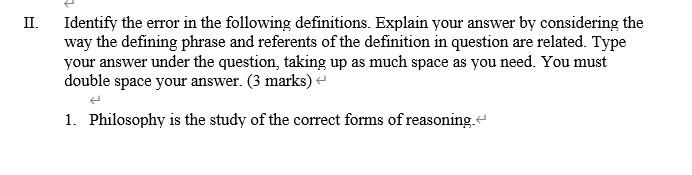 II. Identify the error in the following definitions. Explain your answer by considering the way the defining phrase and referents of the definition in question are related. Type your answer under the question, taking up as much space as you need. You must double space your answer. (3 marks)

1. Philosophy is the study of the correct forms of reasoning.